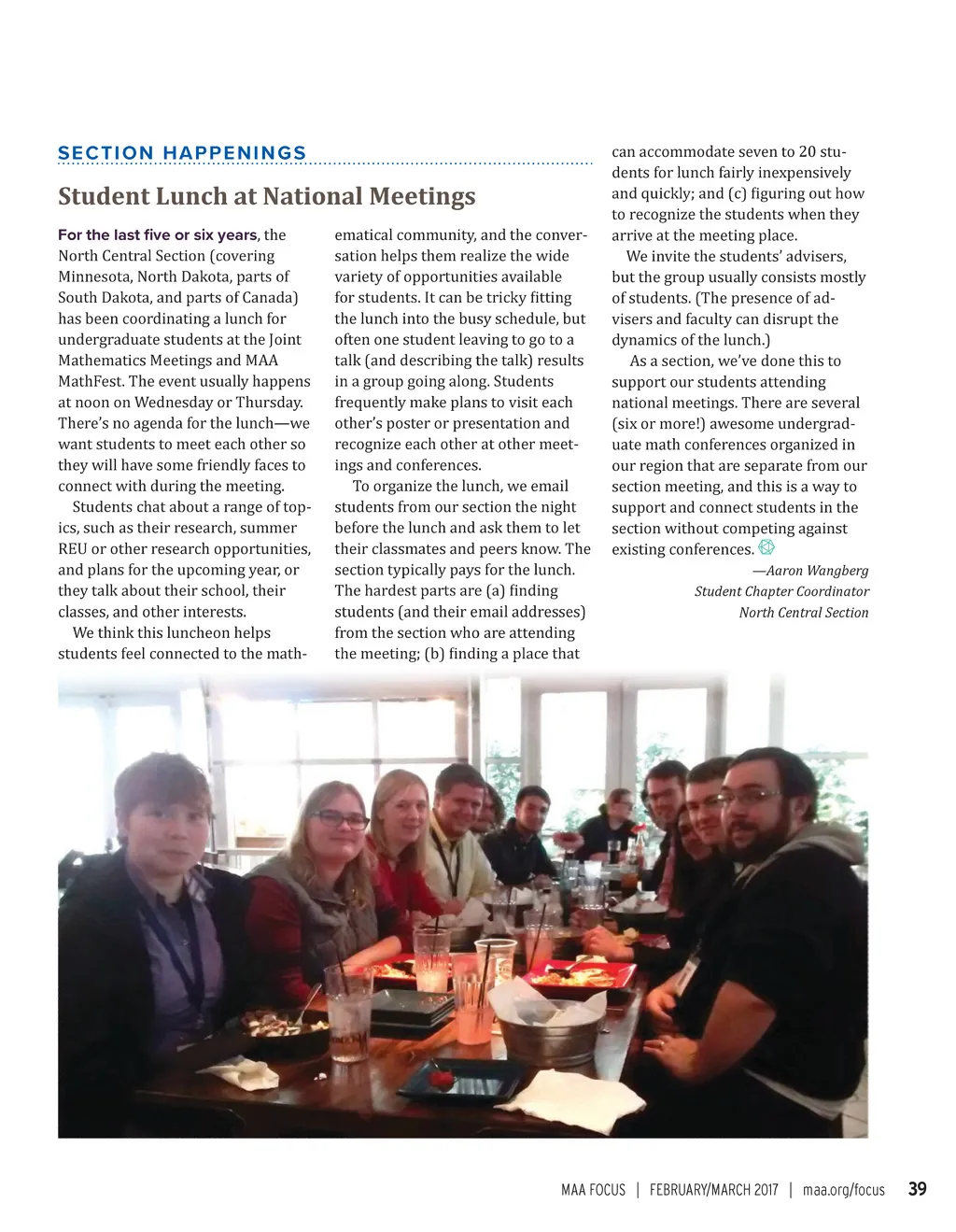 SECTION HAPPENINGS

Student Lunch at National Meetings

For the last five or six years, the North Central Section (covering Minnesota, North Dakota, parts of South Dakota, and parts of Canada) has been coordinating a lunch for undergraduate students at the Joint Mathematics Meetings and MAA MathFest. The event usually happens at noon on Wednesday or Thursday. There's no agenda for the lunch—we want students to meet each other so they will have some friendly faces to connect with during the meeting.

Students chat about a range of topics, such as their research, summer REU or other research opportunities, and plans for the upcoming year, or they talk about their school, their classes, and other interests.

We think this luncheon helps students feel connected to the mathematical community, and the conversation helps them realize the wide variety of opportunities available for students. It can be tricky fitting the lunch into the busy schedule, but often one student leaving to go to a talk (and describing the talk) results in a group going along. Students frequently make plans to visit each other's poster or presentation and recognize each other at other meetings and conferences.

To organize the lunch, we email students from our section the night before the lunch and ask them to let their classmates and peers know. The section typically pays for the lunch. The hardest parts are (a) finding students (and their email addresses) from the section who are attending the meeting; (b) finding a place that can accommodate seven to 20 students for lunch fairly inexpensively and quickly; and (c) figuring out how to recognize the students when they arrive at the meeting place.

We invite the students' advisers, but the group usually consists mostly of students. (The presence of advisers and faculty can disrupt the dynamics of the lunch.)

As a section, we've done this to support our students attending national meetings. There are several (six or more!) awesome undergraduate math conferences organized in our region that are separate from our section meeting, and this is a way to support and connect students in the section without competing against existing conferences.

—Aaron Wangberg
Student Chapter Coordinator
North Central Section

MAA FOCUS | FEBRUARY/MARCH 2017 | maa.org/focus 39